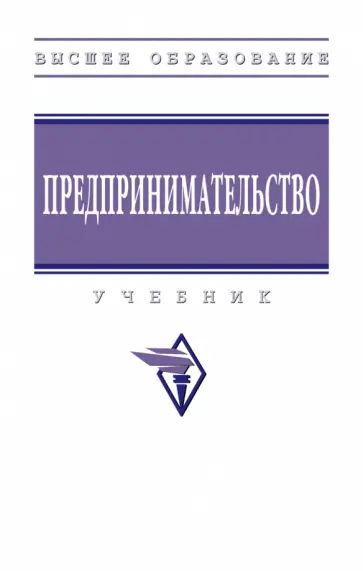 ВЫСШЕЕ ОБРАЗОВАНИЕ

ПРЕДПРИНИМАТЕЛЬСТВО

УЧЕБНИК